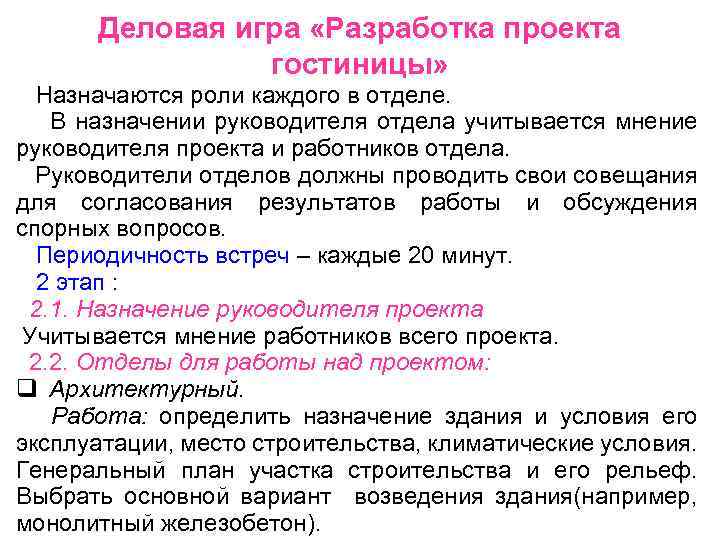 Деловая игра «Разработка проекта гостиницы»

Назначаются роли каждого в отделе.

В назначении руководителя отдела учитывается мнение руководителя проекта и работников отдела.

Руководители отделов должны проводить свои совещания для согласования результатов работы и обсуждения спорных вопросов.

Периодичность встреч – каждые 20 минут.

2 этап :

2.1. Назначение руководителя проекта

Учитывается мнение работников всего проекта.

2.2. Отделы для работы над проектом:

❑ Архитектурный.

Работа: определить назначение здания и условия его эксплуатации, место строительства, климатические условия. Генеральный план участка строительства и его рельеф. Выбрать основной вариант возведения здания(например, монолитный железобетон).